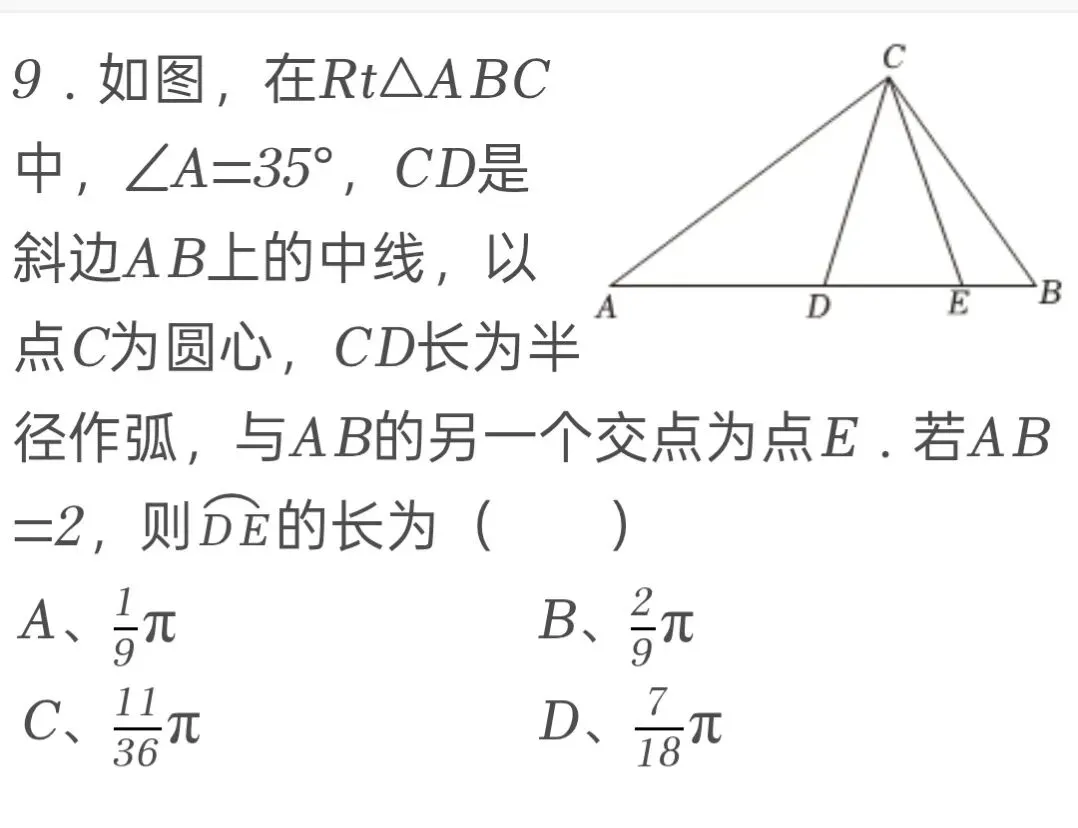 9．如图，在$Rt\triangle ABC$中，$\angle A=35°$，$CD$是斜边$AB$上的中线，以点$C$为圆心，$CD$长为半径作弧，与$AB$的另一个交点为点$E$．若$AB=2$，则$\overset{\frown}{DE}$的长为（　　）

C

A　D　E　B

A、$\frac{1}{9}\pi$　　B、$\frac{2}{9}\pi$

C、$\frac{11}{36}\pi$　　D、$\frac{7}{18}\pi$